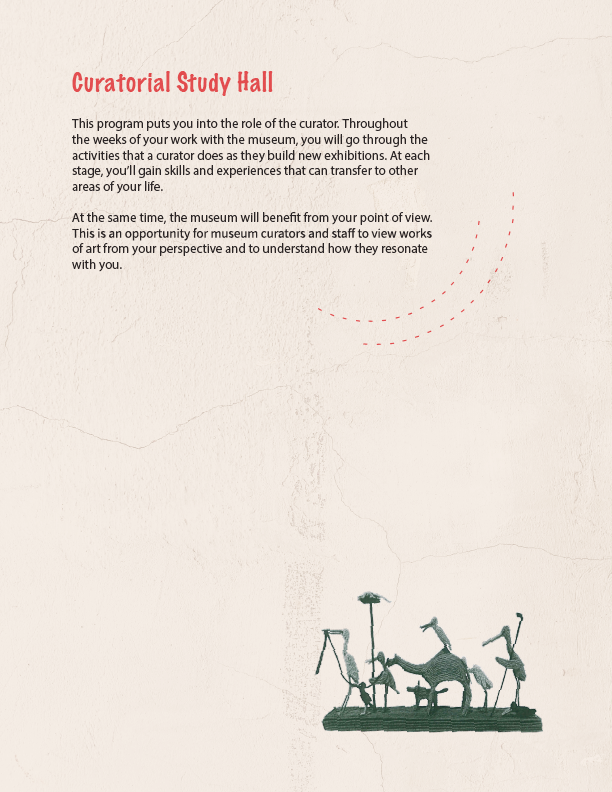 Curatorial Study Hall

This program puts you into the role of the curator. Throughout the weeks of your work with the museum, you will go through the activities that a curator does as they build new exhibitions. At each stage, you'll gain skills and experiences that can transfer to other areas of your life.

At the same time, the museum will benefit from your point of view. This is an opportunity for museum curators and staff to view works of art from your perspective and to understand how they resonate with you.